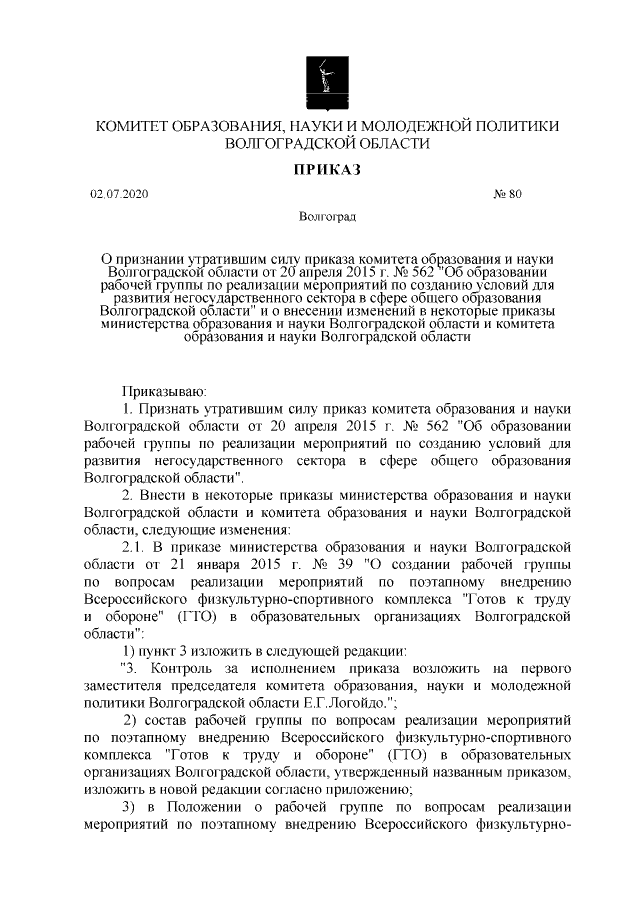 КОМИТЕТ ОБРАЗОВАНИЯ, НАУКИ И МОЛОДЕЖНОЙ ПОЛИТИКИ ВОЛГОГРАДСКОЙ ОБЛАСТИ

ПРИКАЗ

02.07.2020

№ 80

Волгоград

О признании утратившим силу приказа комитета образования и науки Волгоградской области от 20 апреля 2015 г. № 562 "Об образовании рабочей группы по реализации мероприятий по созданию условий для развития негосударственного сектора в сфере общего образования Волгоградской области" и о внесении изменений в некоторые приказы министерства образования и науки Волгоградской области и комитета образования и науки Волгоградской области

Приказываю:

1. Признать утратившим силу приказ комитета образования и науки Волгоградской области от 20 апреля 2015 г. № 562 "Об образовании рабочей группы по реализации мероприятий по созданию условий для развития негосударственного сектора в сфере общего образования Волгоградской области".

2. Внести в некоторые приказы министерства образования и науки Волгоградской области и комитета образования и науки Волгоградской области, следующие изменения:

2.1. В приказе министерства образования и науки Волгоградской области от 21 января 2015 г. № 39 "О создании рабочей группы по вопросам реализации мероприятий по поэтапному внедрению Всероссийского физкультурно-спортивного комплекса "Готов к труду и обороне" (ГТО) в образовательных организациях Волгоградской области":

1) пункт 3 изложить в следующей редакции:

"3. Контроль за исполнением приказа возложить на первого заместителя председателя комитета образования, науки и молодежной политики Волгоградской области Е.Г.Логойдо.";

2) состав рабочей группы по вопросам реализации мероприятий по поэтапному внедрению Всероссийского физкультурно-спортивного комплекса "Готов к труду и обороне" (ГТО) в образовательных организациях Волгоградской области, утвержденный названным приказом, изложить в новой редакции согласно приложению;

3) в Положении о рабочей группе по вопросам реализации мероприятий по поэтапному внедрению Всероссийского физкультурно-